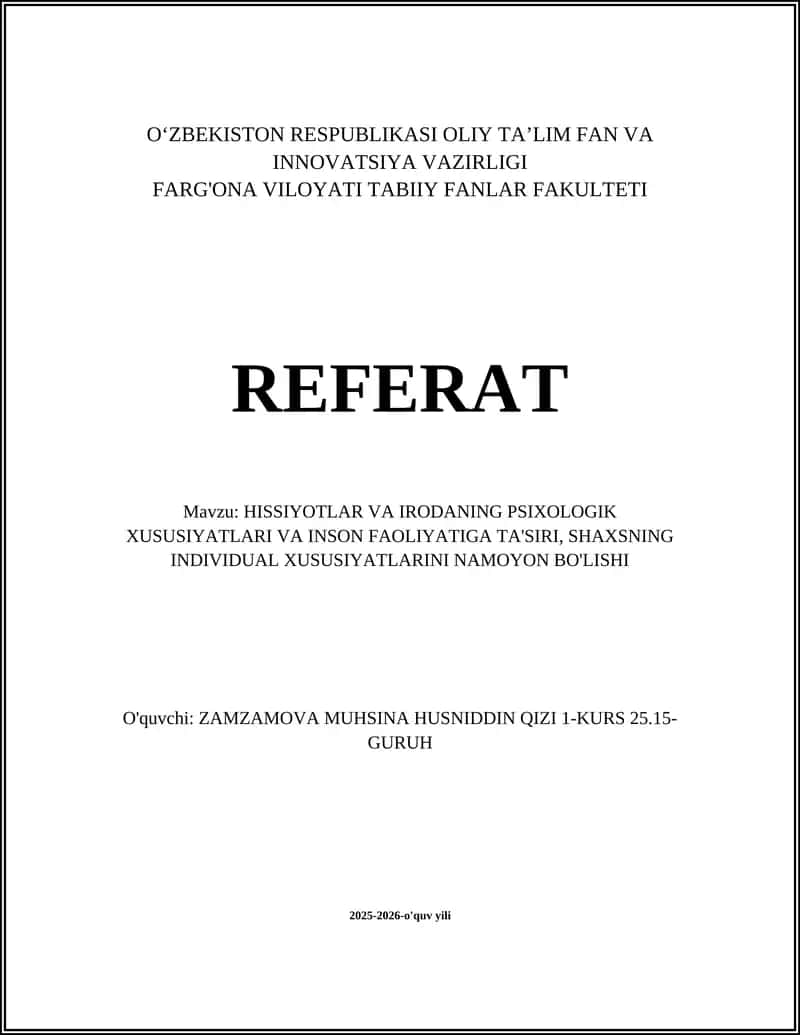 O‘ZBEKISTON RESPUBLIKASI OLIY TA’LIM FAN VA INNOVATSIYA VAZIRLIGI
FARG'ONA VILOYATI TABIIY FANLAR FAKULTETI

REFERAT

Mavzu: HISSIYOTLAR VA IRODANING PSIXOLOGIK XUSUSIYATLARI VA INSON FAOLIYATIGA TA'SIRI, SHAXSNING INDIVIDUAL XUSUSIYATLARINI NAMOYON BO'LISHI

O'quvchi: ZAMZAMOVA MUHSINA HUSNIDDIN QIZI 1-KURS 25.15-GURUH

2025-2026-o'quv yili